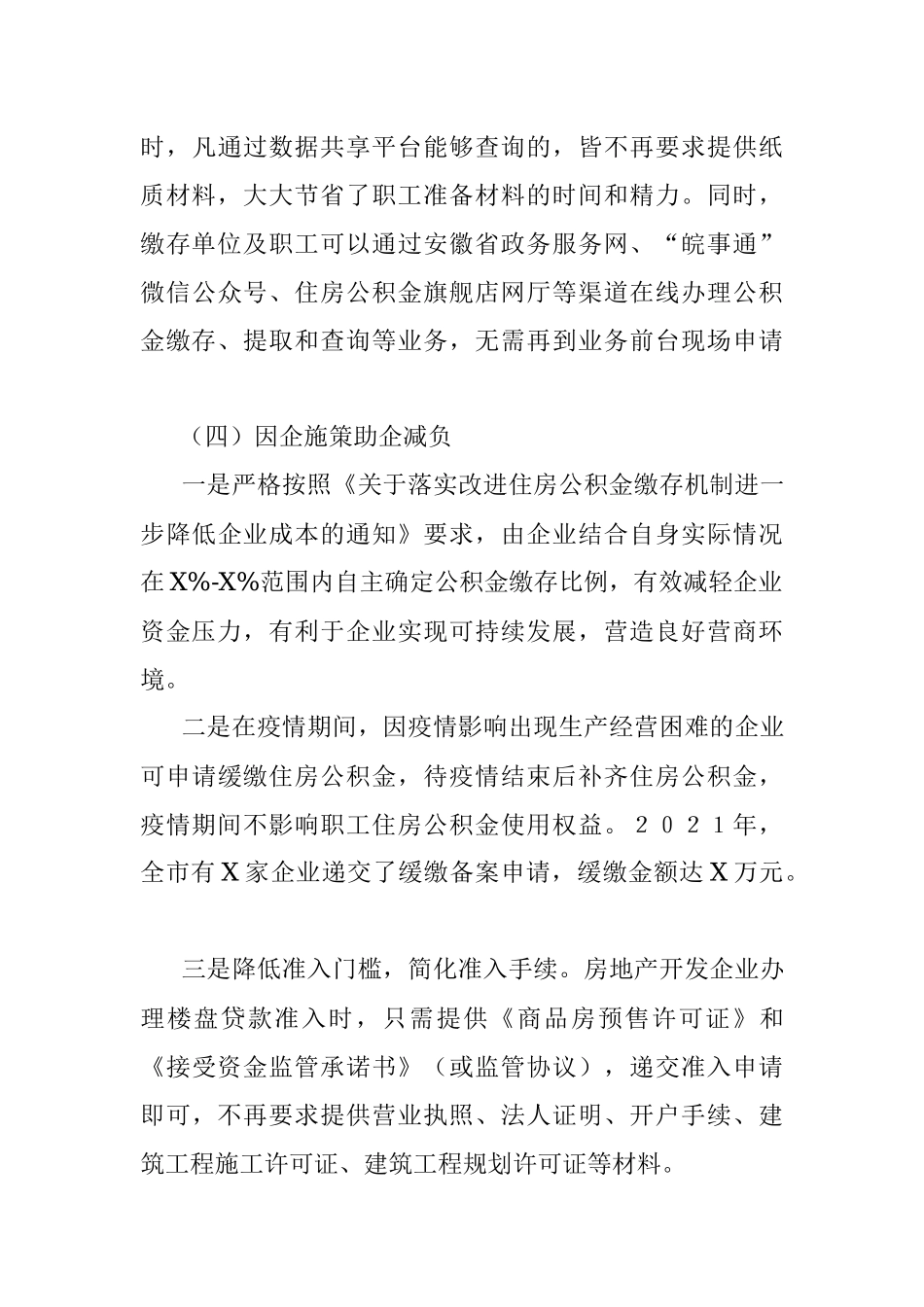 时，凡通过数据共享平台能够查询的，皆不再要求提供纸质材料，大大节省了职工准备材料的时间和精力。同时，缴存单位及职工可以通过安徽省政务服务网、“皖事通”微信公众号、住房公积金旗舰店网厅等渠道在线办理公积金缴存、提取和查询等业务，无需再到业务前台现场申请

（四）因企施策助企减负

一是严格按照《关于落实改进住房公积金缴存机制进一步降低企业成本的通知》要求，由企业结合自身实际情况在X%-X%范围内自主确定公积金缴存比例，有效减轻企业资金压力，有利于企业实现可持续发展，营造良好营商环境。

二是在疫情期间，因疫情影响出现生产经营困难的企业可申请缓缴住房公积金，待疫情结束后补齐住房公积金，疫情期间不影响职工住房公积金使用权益。２０２１年，全市有X家企业递交了缓缴备案申请，缓缴金额达X万元。

三是降低准入门槛，简化准入手续。房地产开发企业办理楼盘贷款准入时，只需提供《商品房预售许可证》和《接受资金监管承诺书》（或监管协议），递交准入申请即可，不再要求提供营业执照、法人证明、开户手续、建筑工程施工许可证、建筑工程规划许可证等材料。